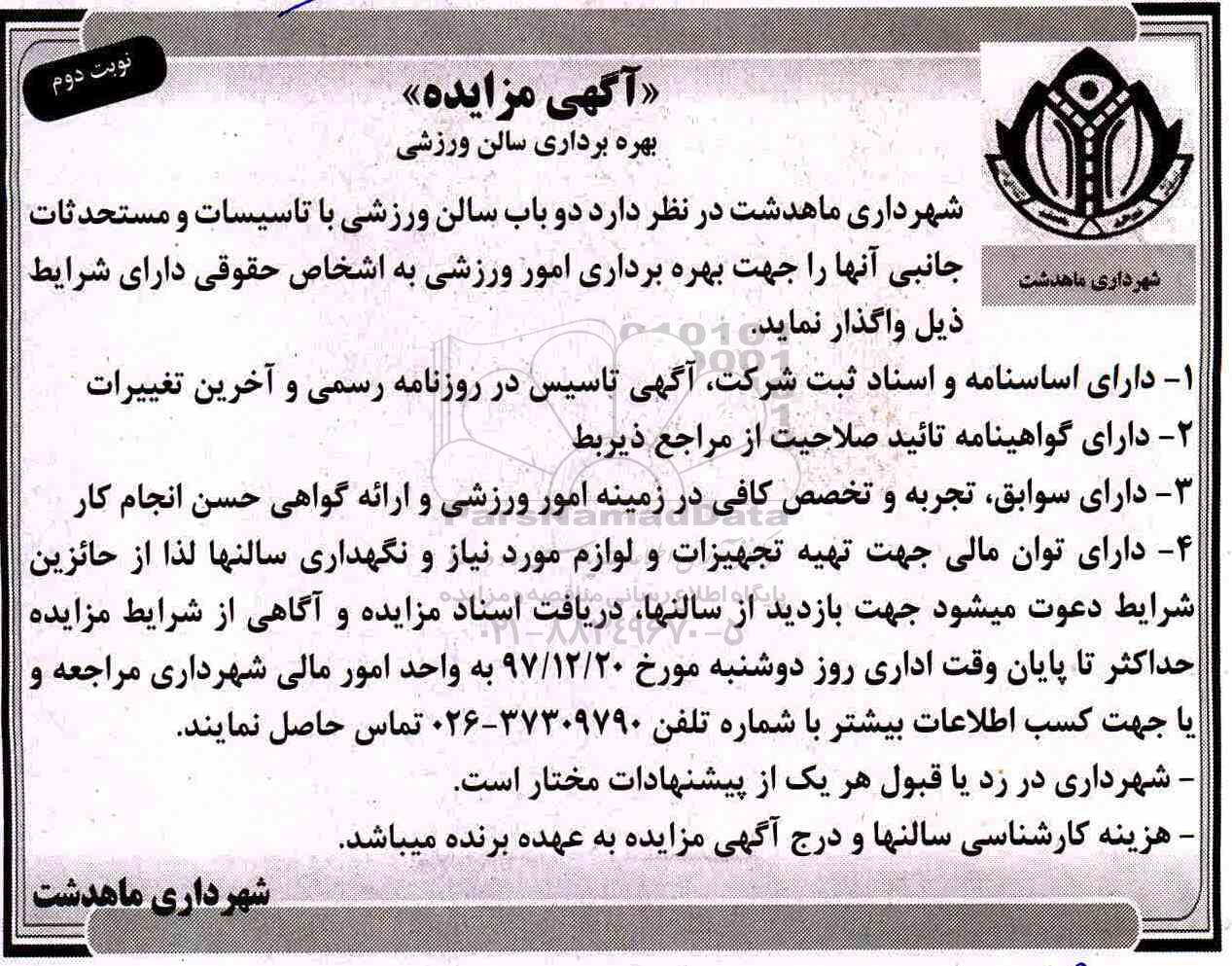 نوبت دوم

«آگهی مزایده»
بهره برداری سالن ورزشی

شهرداری ماهدشت

شهرداری ماهدشت در نظر دارد دو باب سالن ورزشی با تاسیسات و مستحدثات جانبی آنها را جهت بهره برداری امور ورزشی به اشخاص حقوقی دارای شرایط ذیل واگذار نماید.
۱- دارای اساسنامه و اسناد ثبت شرکت، آگهی تاسیس در روزنامه رسمی و آخرین تغییرات
۲- دارای گواهینامه تائید صلاحیت از مراجع ذیربط
۳- دارای سوابق، تجربه و تخصص کافی در زمینه امور ورزشی و ارائه گواهی حسن انجام کار
۴- دارای توان مالی جهت تهیه تجهیزات و لوازم مورد نیاز و نگهداری سالنها لذا از حائزین شرایط دعوت میشود جهت بازدید از سالنها، دریافت اسناد مزایده و آگاهی از شرایط مزایده حداکثر تا پایان وقت اداری روز دوشنبه مورخ ۹۷/۱۲/۲۰ به واحد امور مالی شهرداری مراجعه و یا جهت کسب اطلاعات بیشتر با شماره تلفن ۳۷۳۰۹۷۹۰-۰۲۶ تماس حاصل نمایند.
- شهرداری در رد یا قبول هر یک از پیشنهادات مختار است.
- هزینه کارشناسی سالنها و درج آگهی مزایده به عهده برنده میباشد.

شهرداری ماهدشت

ParsNamadData
پایگاه اطلاع رسانی مناقصه و مزایده
۰۲۱-۸۸۳۴۹۶۷۰-۵